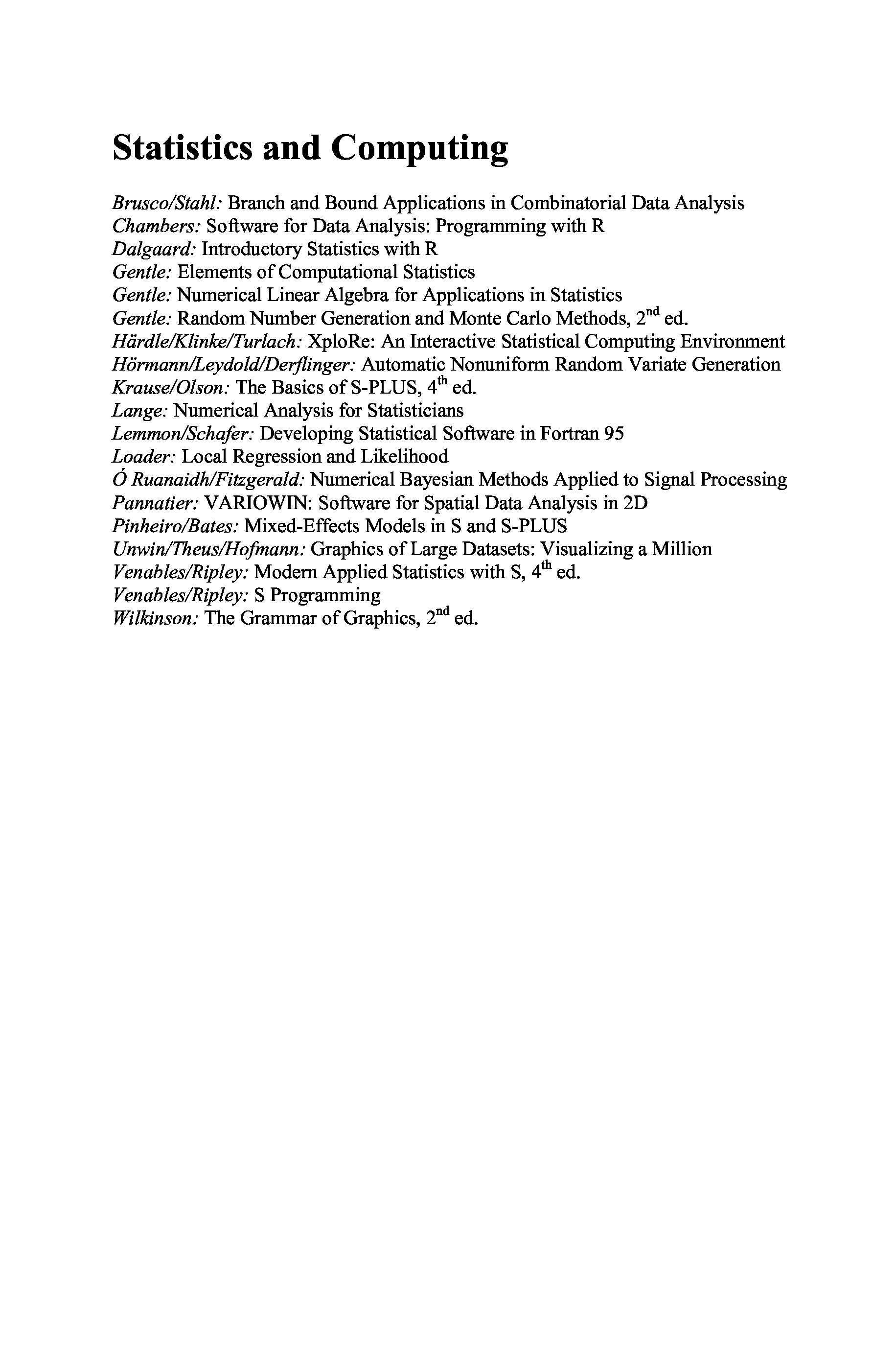 Statistics and Computing

Brusco/Stahl: Branch and Bound Applications in Combinatorial Data Analysis
Chambers: Software for Data Analysis: Programming with R
Dalgaard: Introductory Statistics with R
Gentle: Elements of Computational Statistics
Gentle: Numerical Linear Algebra for Applications in Statistics
Gentle: Random Number Generation and Monte Carlo Methods, $2^{nd}$ ed.
Härdle/Klinke/Turlach: XploRe: An Interactive Statistical Computing Environment
Hörmann/Leydold/Derflinger: Automatic Nonuniform Random Variate Generation
Krause/Olson: The Basics of S-PLUS, $4^{th}$ ed.
Lange: Numerical Analysis for Statisticians
Lemmon/Schafer: Developing Statistical Software in Fortran 95
Loader: Local Regression and Likelihood
Ó Ruanaidh/Fitzgerald: Numerical Bayesian Methods Applied to Signal Processing
Pannatier: VARIOWIN: Software for Spatial Data Analysis in 2D
Pinheiro/Bates: Mixed-Effects Models in S and S-PLUS
Unwin/Theus/Hofmann: Graphics of Large Datasets: Visualizing a Million
Venables/Ripley: Modern Applied Statistics with S, $4^{th}$ ed.
Venables/Ripley: S Programming
Wilkinson: The Grammar of Graphics, $2^{nd}$ ed.